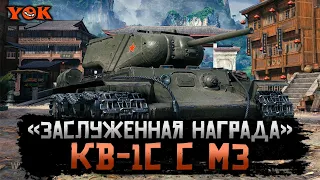 YOK

«ЗАСЛУЖЕННАЯ НАГРАДА»
КВ-1С С МЗ